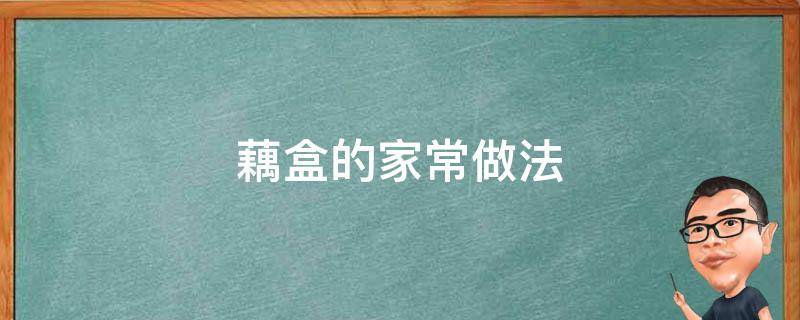 藕盒的家常做法